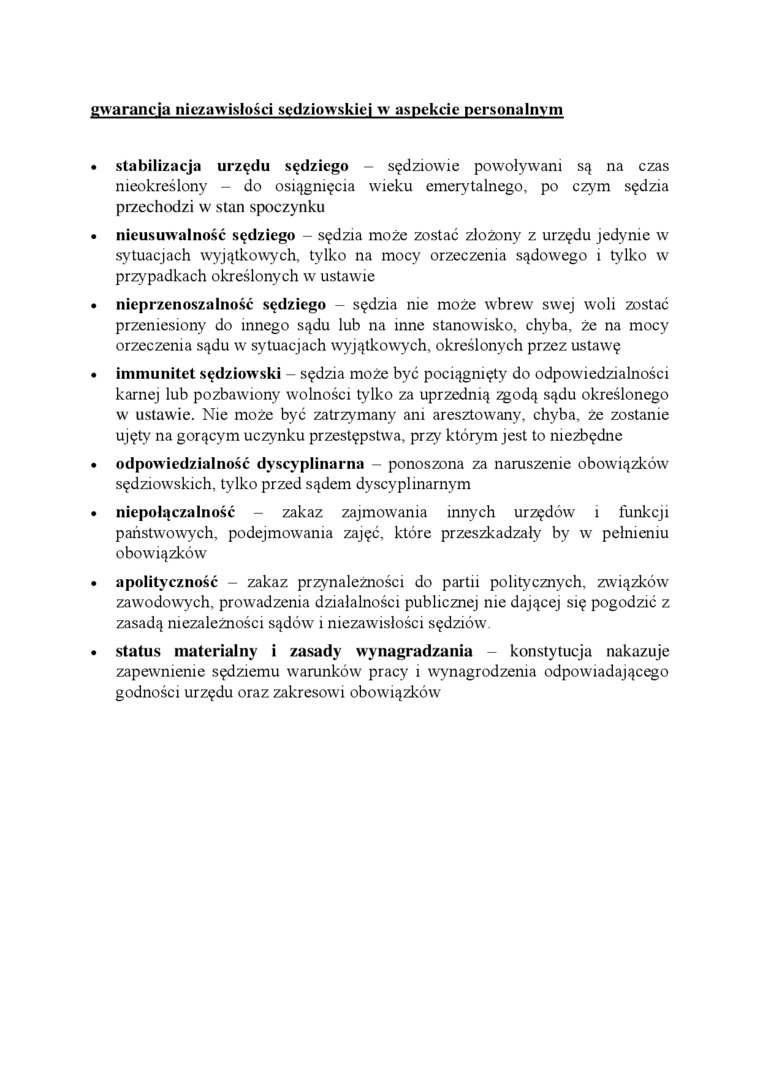 gwarancja niezawisłości sędziowskiej w aspekcie personalnym

• stabilizacja urzędu sędziego – sędziowie powoływani są na czas nieokreślony – do osiągnięcia wieku emerytalnego, po czym sędzia przechodzi w stan spoczynku

• nieusuwalność sędziego – sędzia może zostać złożony z urzędu jedynie w sytuacjach wyjątkowych, tylko na mocy orzeczenia sądowego i tylko w przypadkach określonych w ustawie

• nieprzenoszalność sędziego – sędzia nie może wbrew swej woli zostać przeniesiony do innego sądu lub na inne stanowisko, chyba, że na mocy orzeczenia sądu w sytuacjach wyjątkowych, określonych przez ustawę

• immunitet sędziowski – sędzia może być pociągnięty do odpowiedzialności karnej lub pozbawiony wolności tylko za uprzednią zgodą sądu określonego w ustawie. Nie może być zatrzymany ani aresztowany, chyba, że zostanie ujęty na gorącym uczynku przestępstwa, przy którym jest to niezbędne

• odpowiedzialność dyscyplinarna – ponoszona za naruszenie obowiązków sędziowskich, tylko przed sądem dyscyplinarnym

• niepołączalność – zakaz zajmowania innych urzędów i funkcji państwowych, podejmowania zajęć, które przeszkadzały by w pełnieniu obowiązków

• apolityczność – zakaz przynależności do partii politycznych, związków zawodowych, prowadzenia działalności publicznej nie dającej się pogodzić z zasadą niezależności sądów i niezawisłości sędziów.

• status materialny i zasady wynagradzania – konstytucja nakazuje zapewnienie sędziemu warunków pracy i wynagrodzenia odpowiadającego godności urzędu oraz zakresowi obowiązków